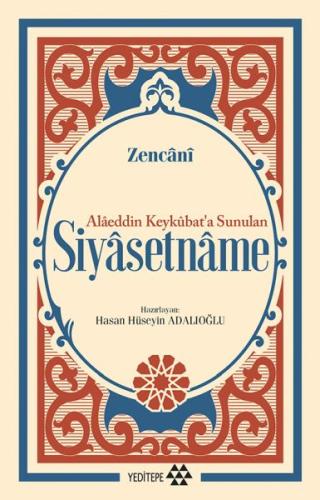 Zencânî

Alâeddin Keykûbat'a Sunulan
Siyâsetnâme

Hazırlayan:
Hasan Hüseyin ADALIOĞLU

YEDİTEPE